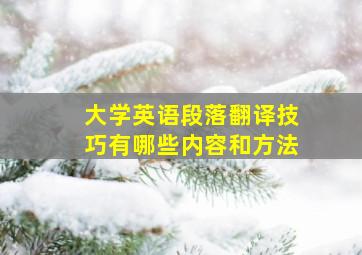 大学英语段落翻译技巧有哪些内容和方法